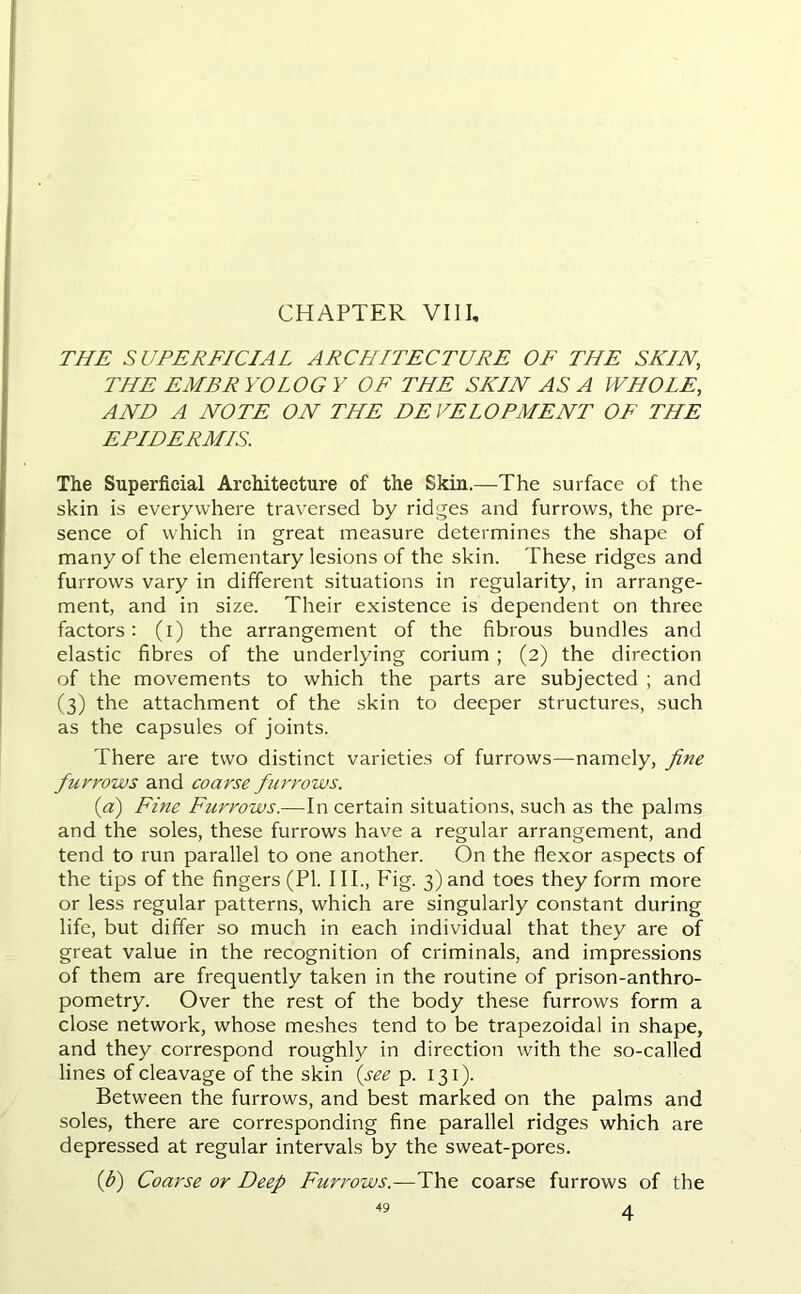 CHAPTER VIII.

THE SUPERFICIAL ARCHITECTURE OF THE SKIN, THE EMBRYOLOGY OF THE SKIN AS A WHOLE, AND A NOTE ON THE DEVELOPMENT OF THE EPIDERMIS.

The Superficial Architecture of the Skin.—The surface of the skin is everywhere traversed by ridges and furrows, the presence of which in great measure determines the shape of many of the elementary lesions of the skin. These ridges and furrows vary in different situations in regularity, in arrangement, and in size. Their existence is dependent on three factors: (1) the arrangement of the fibrous bundles and elastic fibres of the underlying corium; (2) the direction of the movements to which the parts are subjected; and (3) the attachment of the skin to deeper structures, such as the capsules of joints.

There are two distinct varieties of furrows—namely, fine furrows and coarse furrows.

(a) Fine Furrows.—In certain situations, such as the palms and the soles, these furrows have a regular arrangement, and tend to run parallel to one another. On the flexor aspects of the tips of the fingers (Pl. III., Fig. 3) and toes they form more or less regular patterns, which are singularly constant during life, but differ so much in each individual that they are of great value in the recognition of criminals, and impressions of them are frequently taken in the routine of prison-anthropometry. Over the rest of the body these furrows form a close network, whose meshes tend to be trapezoidal in shape, and they correspond roughly in direction with the so-called lines of cleavage of the skin (see p. 131).

Between the furrows, and best marked on the palms and soles, there are corresponding fine parallel ridges which are depressed at regular intervals by the sweat-pores.

(b) Coarse or Deep Furrows.—The coarse furrows of the

49 4